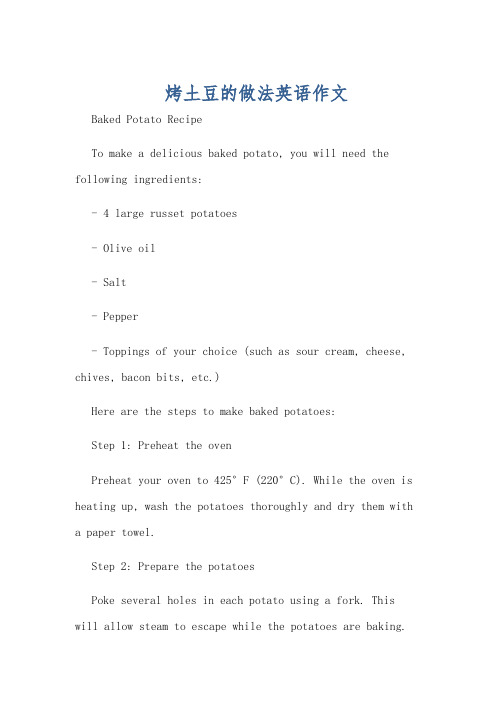 烤土豆的做法英语作文

Baked Potato Recipe

To make a delicious baked potato, you will need the following ingredients:

- 4 large russet potatoes

- Olive oil

- Salt

- Pepper

- Toppings of your choice (such as sour cream, cheese, chives, bacon bits, etc.)

Here are the steps to make baked potatoes:

Step 1: Preheat the oven

Preheat your oven to 425° F (220° C). While the oven is heating up, wash the potatoes thoroughly and dry them with a paper towel.

Step 2: Prepare the potatoes

Poke several holes in each potato using a fork. This will allow steam to escape while the potatoes are baking.